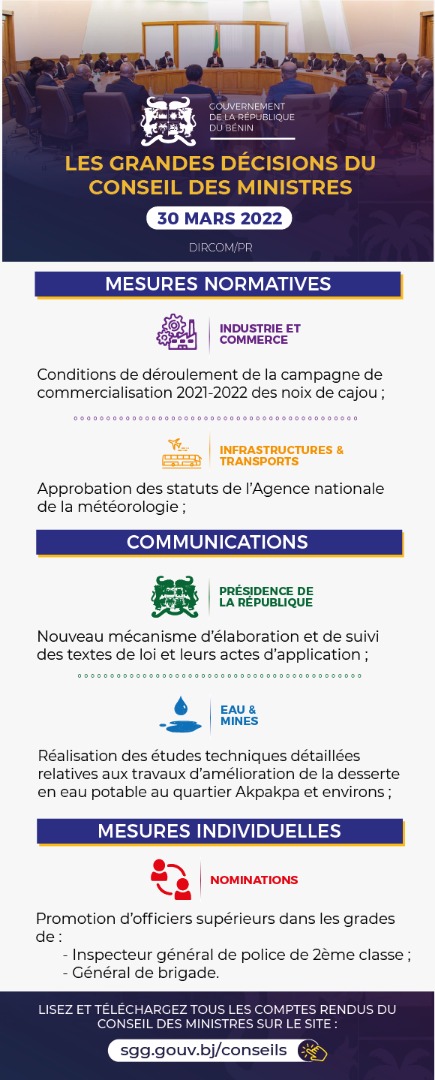 GOUVERNEMENT
DE LA RÉPUBLIQUE
DU BÉNIN

LES GRANDES DÉCISIONS DU CONSEIL DES MINISTRES

30 MARS 2022

DIRCOM/PR

MESURES NORMATIVES

INDUSTRIE ET COMMERCE

Conditions de déroulement de la campagne de commercialisation 2021-2022 des noix de cajou ;

INFRASTRUCTURES & TRANSPORTS

Approbation des statuts de l'Agence nationale de la météorologie ;

COMMUNICATIONS

PRÉSIDENCE DE LA RÉPUBLIQUE

Nouveau mécanisme d'élaboration et de suivi des textes de loi et leurs actes d'application ;

EAU & MINES

Réalisation des études techniques détaillées relatives aux travaux d'amélioration de la desserte en eau potable au quartier Akpakpa et environs ;

MESURES INDIVIDUELLES

NOMINATIONS

Promotion d'officiers supérieurs dans les grades de :
- Inspecteur général de police de 2ème classe ;
- Général de brigade.

LISEZ ET TÉLÉCHARGEZ TOUS LES COMPTES RENDUS DU CONSEIL DES MINISTRES SUR LE SITE :

sgg.gouv.bj/conseils